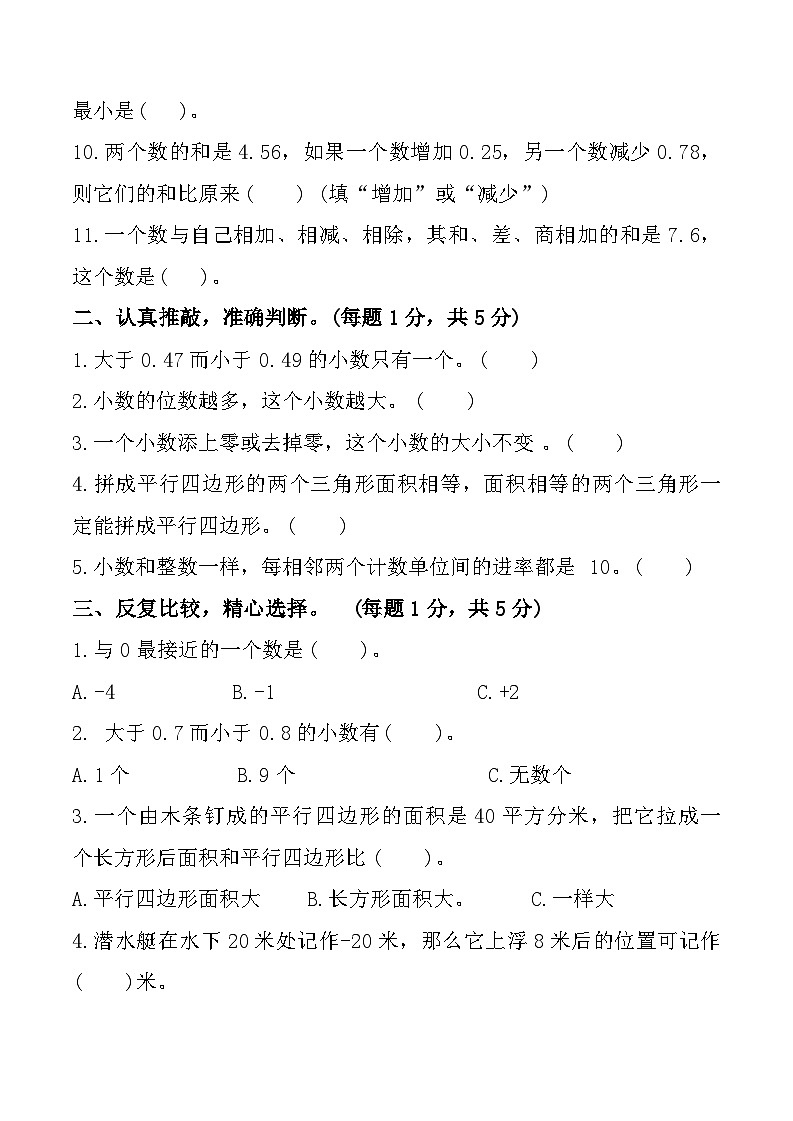 最小是（ ）。

10.两个数的和是 4.56，如果一个数增加 0.25，另一个数减少 0.78，则它们的和比原来（ ）（填“增加”或“减少”）

11.一个数与自己相加、相减、相除，其和、差、商相加的和是 7.6，这个数是（ ）。

二、认真推敲，准确判断。(每题 1 分，共 5 分)

1.大于 0.47 而小于 0.49 的小数只有一个。（ ）

2.小数的位数越多，这个小数越大。（ ）

3.一个小数添上零或去掉零，这个小数的大小不变 。（ ）

4.拼成平行四边形的两个三角形面积相等，面积相等的两个三角形一定能拼成平行四边形。（ ）

5.小数和整数一样，每相邻两个计数单位间的进率都是 10。（ ）

三、反复比较，精心选择。 (每题 1 分，共 5 分)

1.与 0 最接近的一个数是（ ）。

A.-4 B.-1 C.+2

2. 大于 0.7 而小于 0.8 的小数有（ ）。

A.1 个 B.9 个 C.无数个

3.一个由木条钉成的平行四边形的面积是 40 平方分米，把它拉成一个长方形后面积和平行四边形比（ ）。

A.平行四边形面积大 B.长方形面积大。 C.一样大

4.潜水艇在水下 20 米处记作-20 米，那么它上浮 8 米后的位置可记作（ ）米。